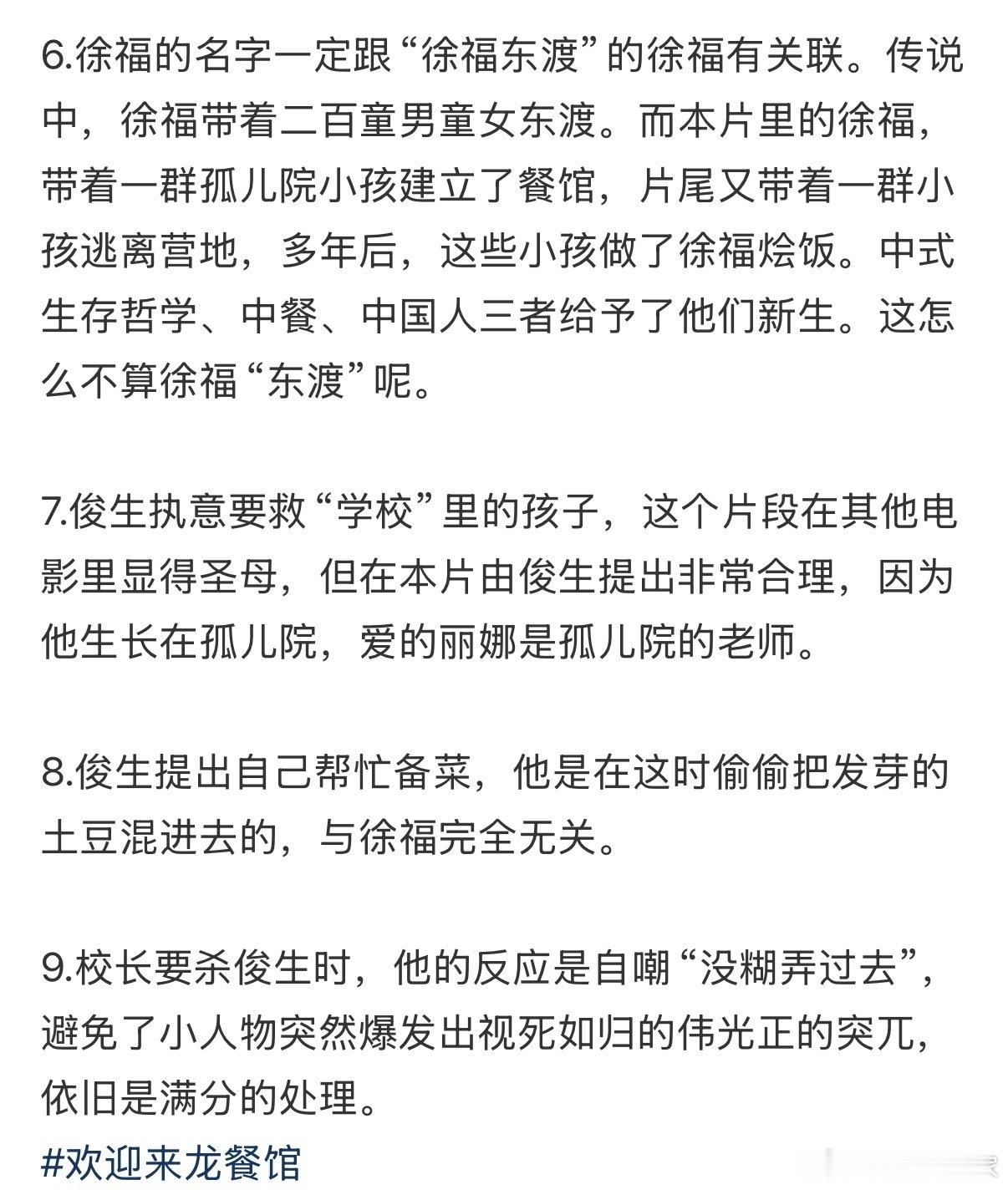 6.徐福的名字一定跟“徐福东渡”的徐福有关联。传说中，徐福带着二百童男童女东渡。而本片里的徐福，带着一群孤儿院小孩建立了餐馆，片尾又带着一群小孩逃离营地，多年后，这些小孩做了徐福烩饭。中式生存哲学、中餐、中国人三者给予了他们新生。这怎么不算徐福“东渡”呢。

7.俊生执意要救“学校”里的孩子，这个片段在其他电影里显得圣母，但在本片由俊生提出非常合理，因为他生长在孤儿院，爱的丽娜是孤儿院的老师。

8.俊生提出自己帮忙备菜，他是在这时偷偷把发芽的土豆混进去的，与徐福完全无关。

9.校长要杀俊生时，他的反应是自嘲“没糊弄过去”，避免了小人物突然爆发出视死如归的伟光正的突兀，依旧是满分的处理。
#欢迎来龙餐馆